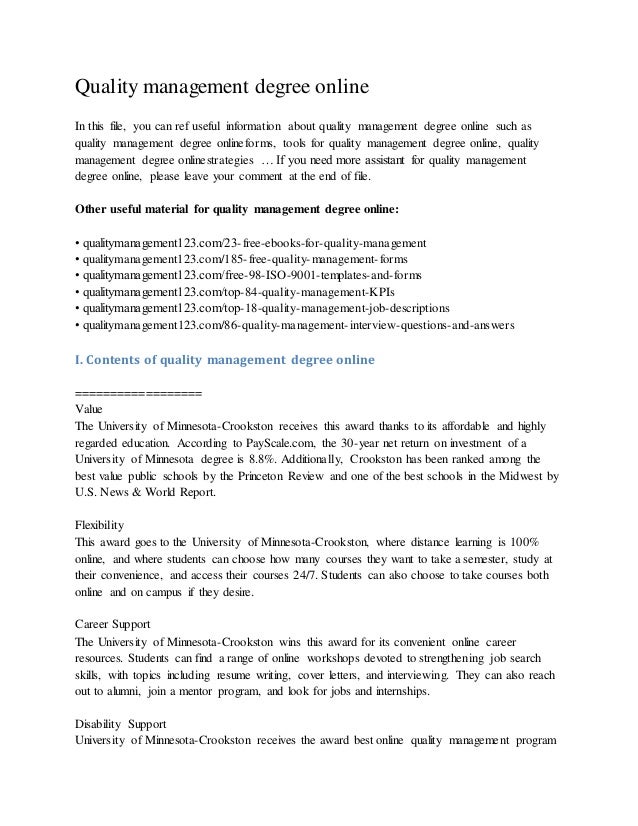 Quality management degree online

In this file, you can ref useful information about quality management degree online such as quality management degree online forms, tools for quality management degree online, quality management degree online strategies … If you need more assistant for quality management degree online, please leave your comment at the end of file.

Other useful material for quality management degree online:

• qualitymanagement123.com/23-free-ebooks-for-quality-management
• qualitymanagement123.com/185-free-quality-management-forms
• qualitymanagement123.com/free-98-ISO-9001-templates-and-forms
• qualitymanagement123.com/top-84-quality-management-KPIs
• qualitymanagement123.com/top-18-quality-management-job-descriptions
• qualitymanagement123.com/86-quality-management-interview-questions-and-answers

I. Contents of quality management degree online

==================
Value
The University of Minnesota-Crookston receives this award thanks to its affordable and highly regarded education. According to PayScale.com, the 30-year net return on investment of a University of Minnesota degree is 8.8%. Additionally, Crookston has been ranked among the best value public schools by the Princeton Review and one of the best schools in the Midwest by U.S. News & World Report.

Flexibility
This award goes to the University of Minnesota-Crookston, where distance learning is 100% online, and where students can choose how many courses they want to take a semester, study at their convenience, and access their courses 24/7. Students can also choose to take courses both online and on campus if they desire.

Career Support
The University of Minnesota-Crookston wins this award for its convenient online career resources. Students can find a range of online workshops devoted to strengthening job search skills, with topics including resume writing, cover letters, and interviewing. They can also reach out to alumni, join a mentor program, and look for jobs and internships.

Disability Support
University of Minnesota-Crookston receives the award best online quality management program